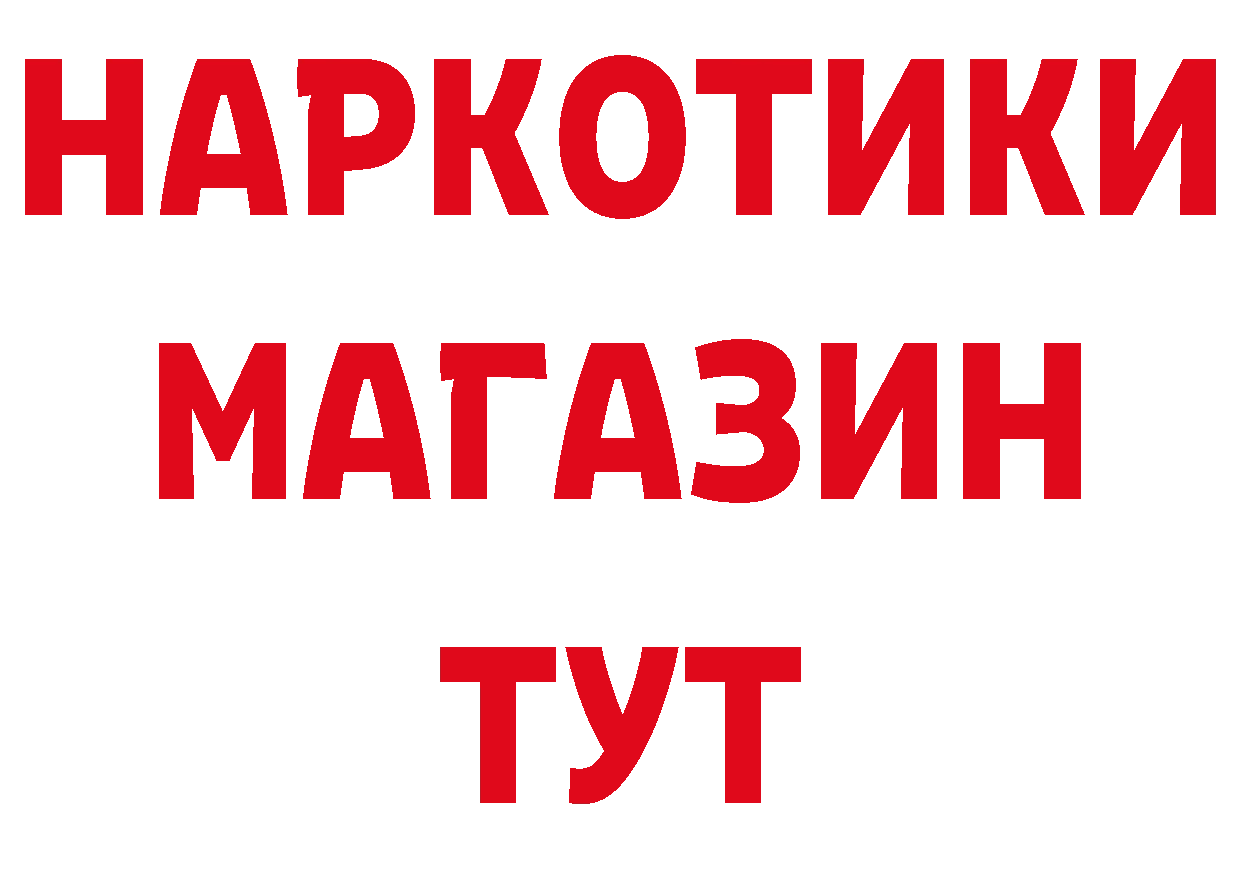 НАРКОТИКИ МАГАЗИН ТУТ